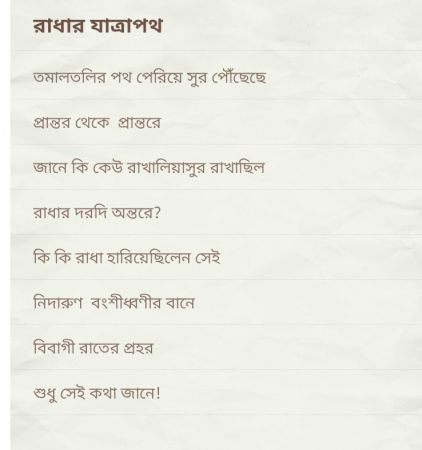 রাধার যাত্রাপথ

তমালতলির পথ পেরিয়ে সুর পৌঁছেছে

প্রান্তর থেকে প্রান্তরে

জানে কি কেউ রাখালিয়াসুর রাখাছিল

রাধার দরদি অন্তরে?

কি কি রাধা হারিয়েছিলেন সেই

নিদারুণ বংশীধ্বণীর বানে

বিবাগী রাতের প্রহর

শুধু সেই কথা জানে!